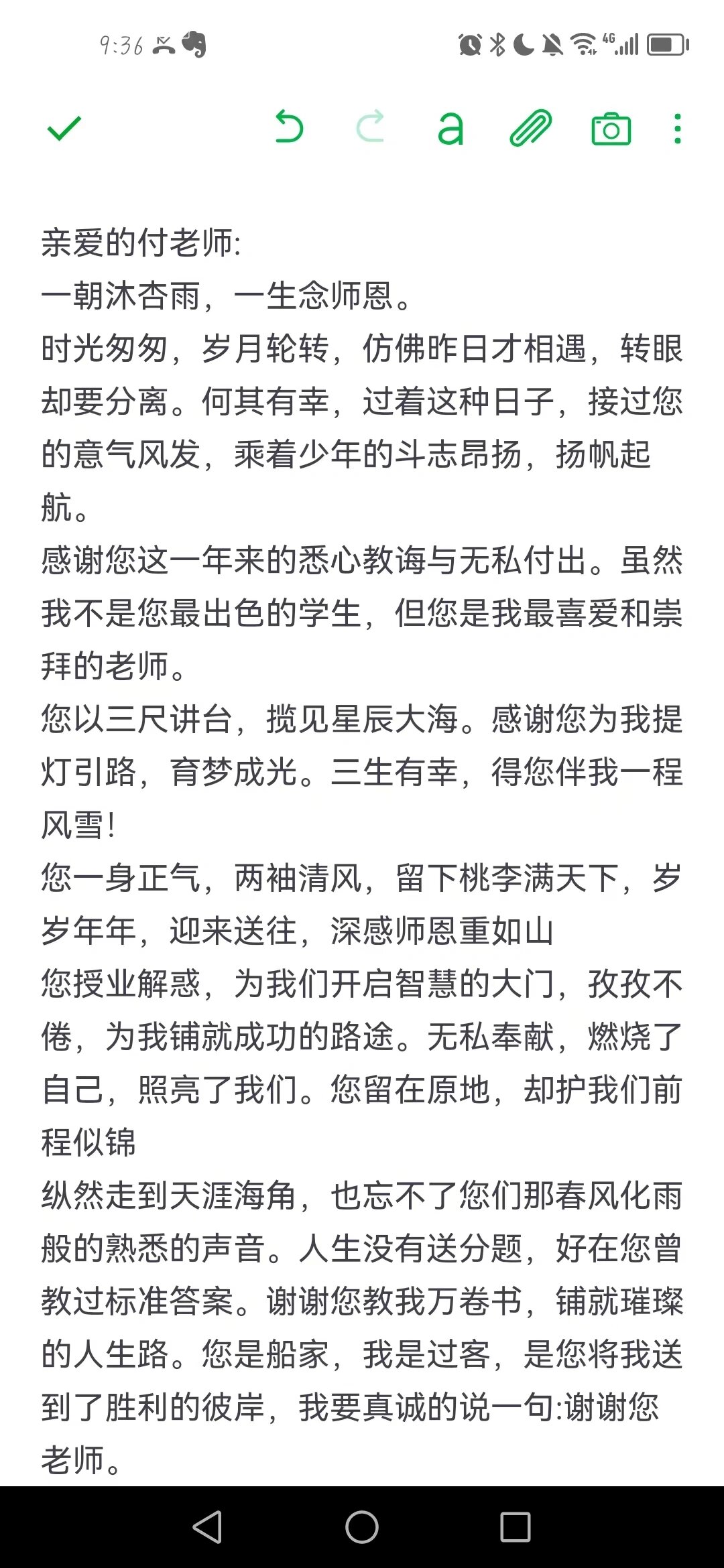 9:36

4G

a

亲爱的付老师:
一朝沐杏雨，一生念师恩。
时光匆匆，岁月轮转，仿佛昨日才相遇，转眼却要分离。何其有幸，过着这种日子，接过您的意气风发，乘着少年的斗志昂扬，扬帆起航。
感谢您这一年来的悉心教诲与无私付出。虽然我不是您最出色的学生，但您是我最喜爱和崇拜的老师。
您以三尺讲台，揽见星辰大海。感谢您为我提灯引路，育梦成光。三生有幸，得您伴我一程风雪!
您一身正气，两袖清风，留下桃李满天下，岁岁年年，迎来送往，深感师恩重如山
您授业解惑，为我们开启智慧的大门，孜孜不倦，为我铺就成功的路途。无私奉献，燃烧了自己，照亮了我们。您留在原地，却护我们前程似锦
纵然走到天涯海角，也忘不了您们那春风化雨般的熟悉的声音。人生没有送分题，好在您曾教过标准答案。谢谢您教我万卷书，铺就璀璨的人生路。您是船家，我是过客，是您将我送到了胜利的彼岸，我要真诚的说一句:谢谢您老师。